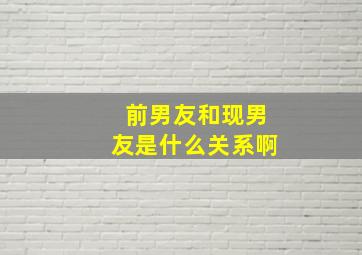 前男友和现男友是什么关系啊